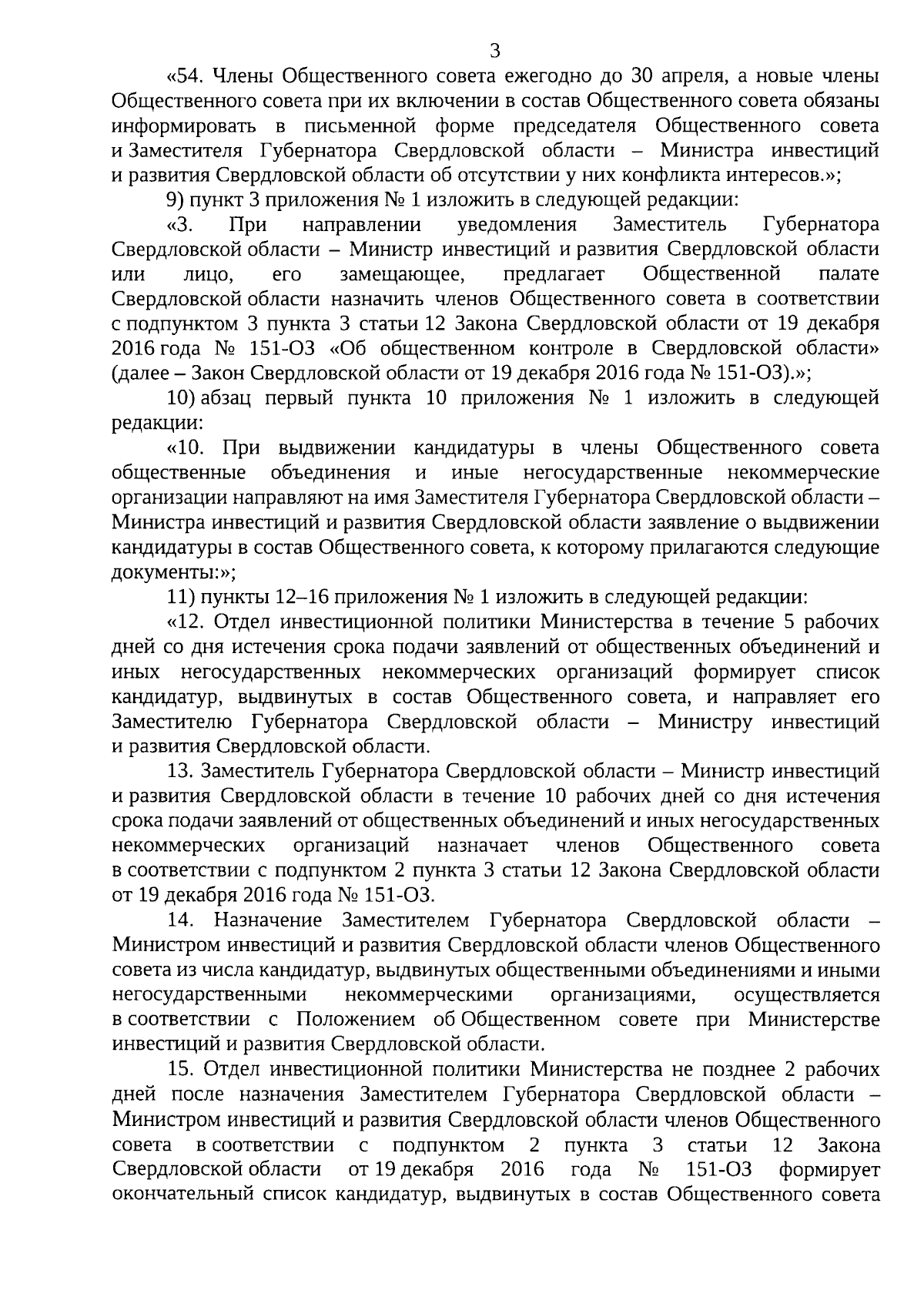 3

«54. Члены Общественного совета ежегодно до 30 апреля, а новые члены Общественного совета при их включении в состав Общественного совета обязаны информировать в письменной форме председателя Общественного совета и Заместителя Губернатора Свердловской области – Министра инвестиций и развития Свердловской области об отсутствии у них конфликта интересов.»;

9) пункт 3 приложения № 1 изложить в следующей редакции:

«3. При направлении уведомления Заместитель Губернатора Свердловской области – Министр инвестиций и развития Свердловской области или лицо, его замещающее, предлагает Общественной палате Свердловской области назначить членов Общественного совета в соответствии с подпунктом 3 пункта 3 статьи 12 Закона Свердловской области от 19 декабря 2016 года № 151-ОЗ «Об общественном контроле в Свердловской области» (далее – Закон Свердловской области от 19 декабря 2016 года № 151-ОЗ).»;

10) абзац первый пункта 10 приложения № 1 изложить в следующей редакции:

«10. При выдвижении кандидатуры в члены Общественного совета общественные объединения и иные негосударственные некоммерческие организации направляют на имя Заместителя Губернатора Свердловской области – Министра инвестиций и развития Свердловской области заявление о выдвижении кандидатуры в состав Общественного совета, к которому прилагаются следующие документы:»;

11) пункты 12–16 приложения № 1 изложить в следующей редакции:

«12. Отдел инвестиционной политики Министерства в течение 5 рабочих дней со дня истечения срока подачи заявлений от общественных объединений и иных негосударственных некоммерческих организаций формирует список кандидатур, выдвинутых в состав Общественного совета, и направляет его Заместителю Губернатора Свердловской области – Министру инвестиций и развития Свердловской области.

13. Заместитель Губернатора Свердловской области – Министр инвестиций и развития Свердловской области в течение 10 рабочих дней со дня истечения срока подачи заявлений от общественных объединений и иных негосударственных некоммерческих организаций назначает членов Общественного совета в соответствии с подпунктом 2 пункта 3 статьи 12 Закона Свердловской области от 19 декабря 2016 года № 151-ОЗ.

14. Назначение Заместителем Губернатора Свердловской области – Министром инвестиций и развития Свердловской области членов Общественного совета из числа кандидатур, выдвинутых общественными объединениями и иными негосударственными некоммерческими организациями, осуществляется в соответствии с Положением об Общественном совете при Министерстве инвестиций и развития Свердловской области.

15. Отдел инвестиционной политики Министерства не позднее 2 рабочих дней после назначения Заместителем Губернатора Свердловской области – Министром инвестиций и развития Свердловской области членов Общественного совета в соответствии с подпунктом 2 пункта 3 статьи 12 Закона Свердловской области от 19 декабря 2016 года № 151-ОЗ формирует окончательный список кандидатур, выдвинутых в состав Общественного совета